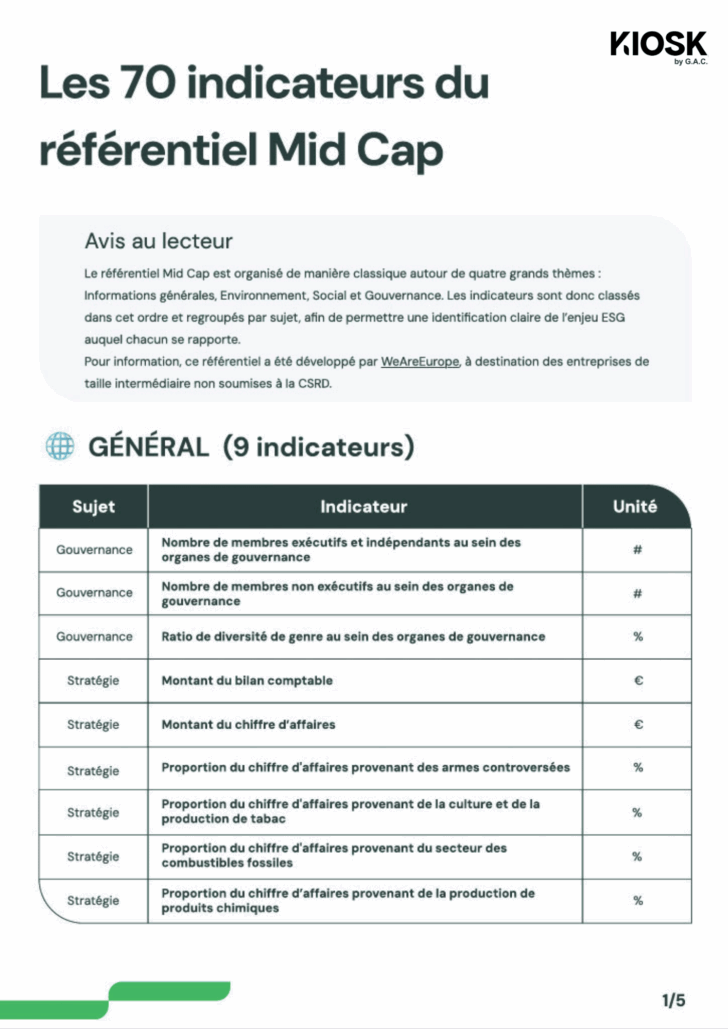 KIOSK
by G.A.C.

Les 70 indicateurs du référentiel Mid Cap

Avis au lecteur

Le référentiel Mid Cap est organisé de manière classique autour de quatre grands thèmes : Informations générales, Environnement, Social et Gouvernance. Les indicateurs sont donc classés dans cet ordre et regroupés par sujet, afin de permettre une identification claire de l'enjeu ESG auquel chacun se rapporte.
Pour information, ce référentiel a été développé par WeAreEurope, à destination des entreprises de taille intermédiaire non soumises à la CSRD.

GÉNÉRAL (9 indicateurs)

| Sujet | Indicateur | Unité |
|---|---|---|
| Gouvernance | Nombre de membres exécutifs et indépendants au sein des organes de gouvernance | # |
| Gouvernance | Nombre de membres non exécutifs au sein des organes de gouvernance | # |
| Gouvernance | Ratio de diversité de genre au sein des organes de gouvernance | % |
| Stratégie | Montant du bilan comptable | € |
| Stratégie | Montant du chiffre d'affaires | € |
| Stratégie | Proportion du chiffre d'affaires provenant des armes controversées | % |
| Stratégie | Proportion du chiffre d'affaires provenant de la culture et de la production de tabac | % |
| Stratégie | Proportion du chiffre d'affaires provenant du secteur des combustibles fossiles | % |
| Stratégie | Proportion du chiffre d'affaires provenant de la production de produits chimiques | % |

1/5